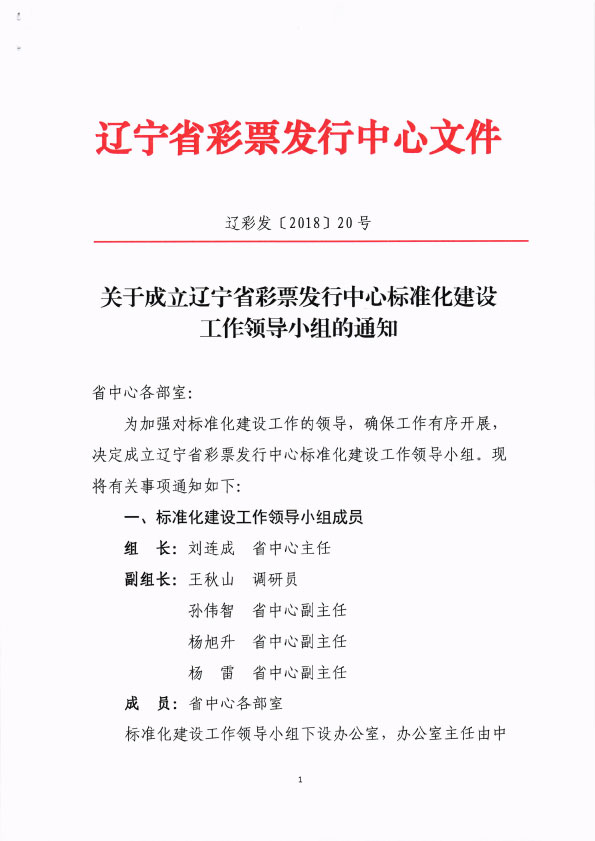 辽宁省彩票发行中心文件

辽彩发〔2018〕20号

关于成立辽宁省彩票发行中心标准化建设工作领导小组的通知

省中心各部室：

为加强对标准化建设工作的领导，确保工作有序开展，决定成立辽宁省彩票发行中心标准化建设工作领导小组。现将有关事项通知如下：

一、标准化建设工作领导小组成员

组　长：刘连成　省中心主任

副组长：王秋山　调研员

孙伟智　省中心副主任

杨旭升　省中心副主任

杨　雷　省中心副主任

成　员：省中心各部室

标准化建设工作领导小组下设办公室，办公室主任由中

1